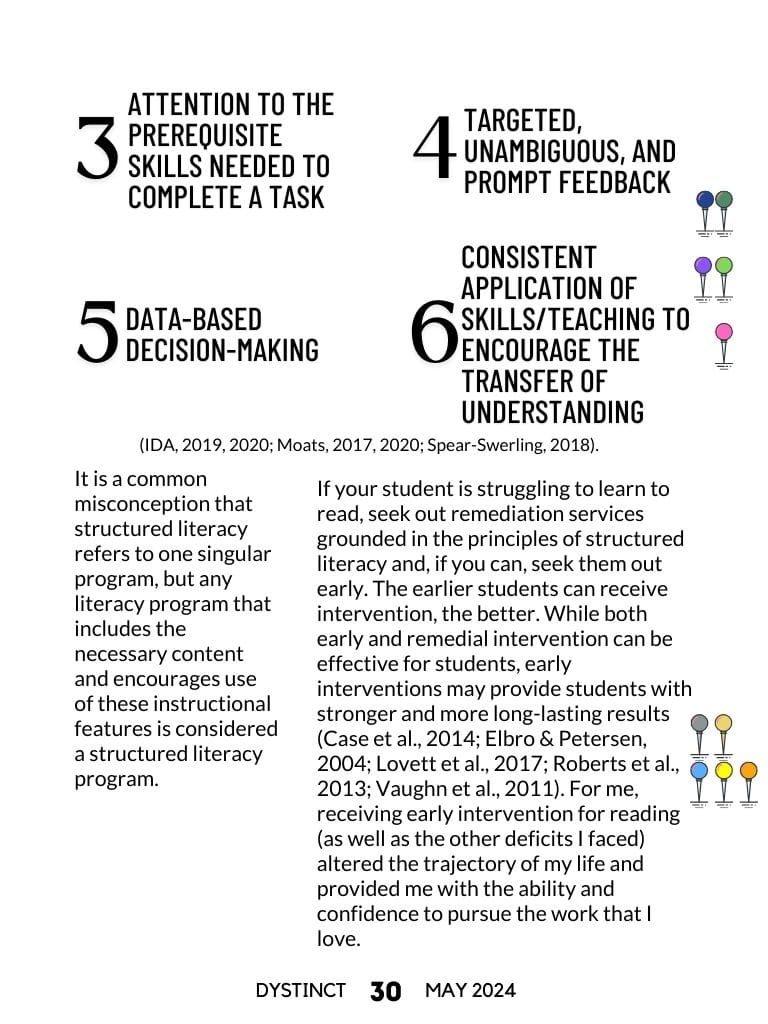 3 ATTENTION TO THE PREREQUISITE SKILLS NEEDED TO COMPLETE A TASK

4 TARGETED, UNAMBIGUOUS, AND PROMPT FEEDBACK

5 DATA-BASED DECISION-MAKING

6 CONSISTENT APPLICATION OF SKILLS/TEACHING TO ENCOURAGE THE TRANSFER OF UNDERSTANDING

(IDA, 2019, 2020; Moats, 2017, 2020; Spear-Swerling, 2018).

It is a common misconception that structured literacy refers to one singular program, but any literacy program that includes the necessary content and encourages use of these instructional features is considered a structured literacy program.

If your student is struggling to learn to read, seek out remediation services grounded in the principles of structured literacy and, if you can, seek them out early. The earlier students can receive intervention, the better. While both early and remedial intervention can be effective for students, early interventions may provide students with stronger and more long-lasting results (Case et al., 2014; Elbro & Petersen, 2004; Lovett et al., 2017; Roberts et al., 2013; Vaughn et al., 2011). For me, receiving early intervention for reading (as well as the other deficits I faced) altered the trajectory of my life and provided me with the ability and confidence to pursue the work that I love.

DYSTINCT 30 MAY 2024